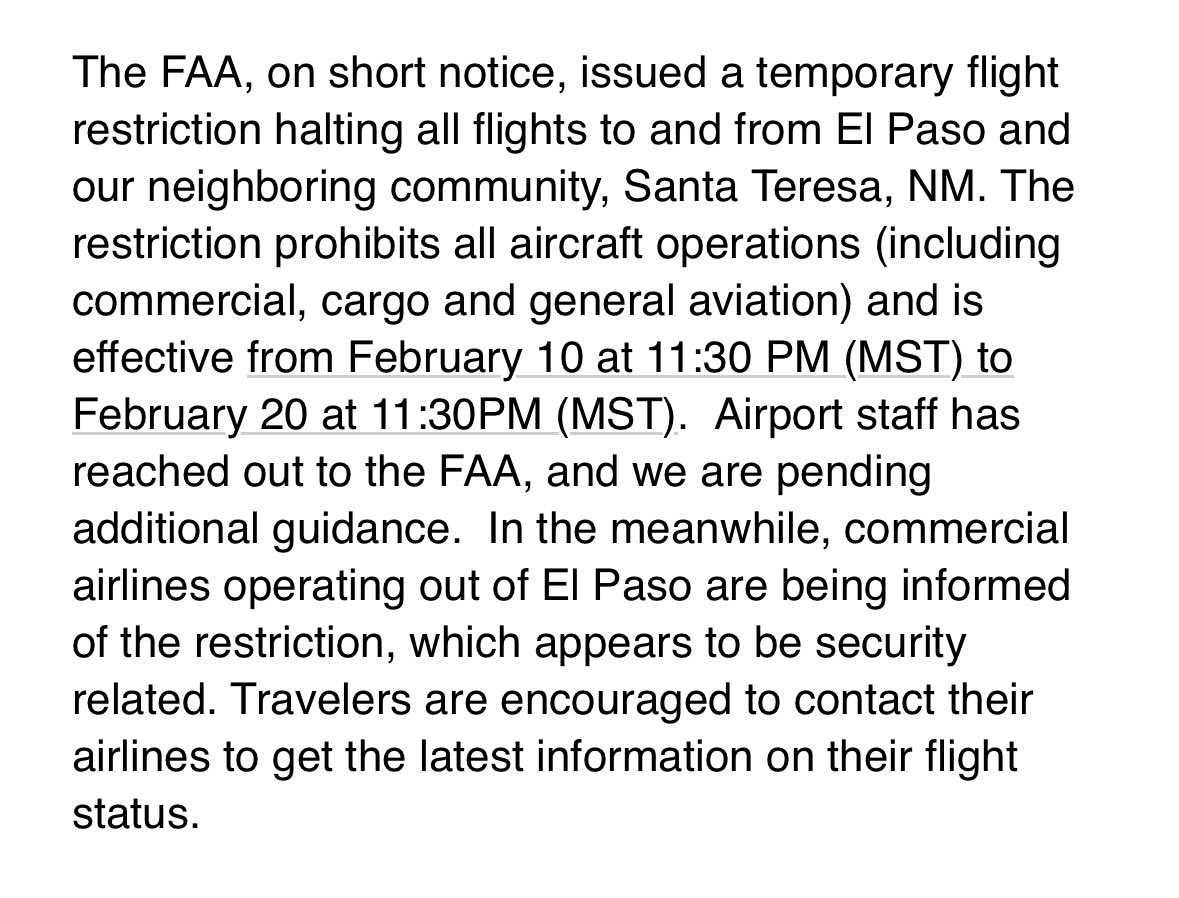 The FAA, on short notice, issued a temporary flight restriction halting all flights to and from El Paso and our neighboring community, Santa Teresa, NM. The restriction prohibits all aircraft operations (including commercial, cargo and general aviation) and is effective from February 10 at 11:30 PM (MST) to February 20 at 11:30PM (MST).  Airport staff has reached out to the FAA, and we are pending additional guidance.  In the meanwhile, commercial airlines operating out of El Paso are being informed of the restriction, which appears to be security related. Travelers are encouraged to contact their airlines to get the latest information on their flight status.